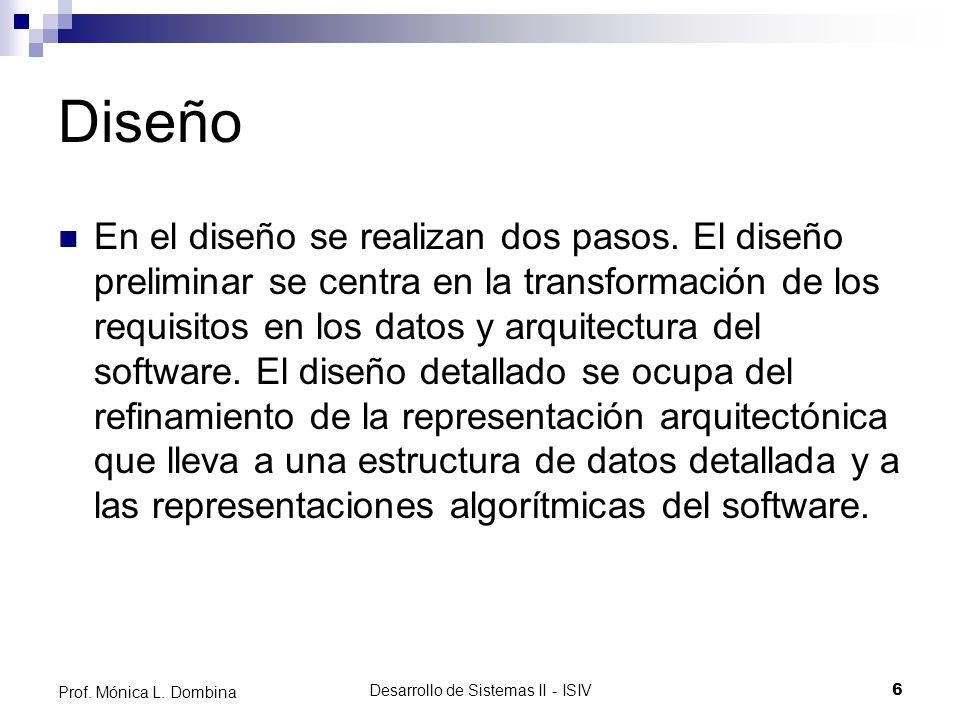 Diseño

En el diseño se realizan dos pasos. El diseño preliminar se centra en la transformación de los requisitos en los datos y arquitectura del software. El diseño detallado se ocupa del refinamiento de la representación arquitectónica que lleva a una estructura de datos detallada y a las representaciones algorítmicas del software.

Prof. Mónica L. Dombina

Desarrollo de Sistemas II - ISIV

6